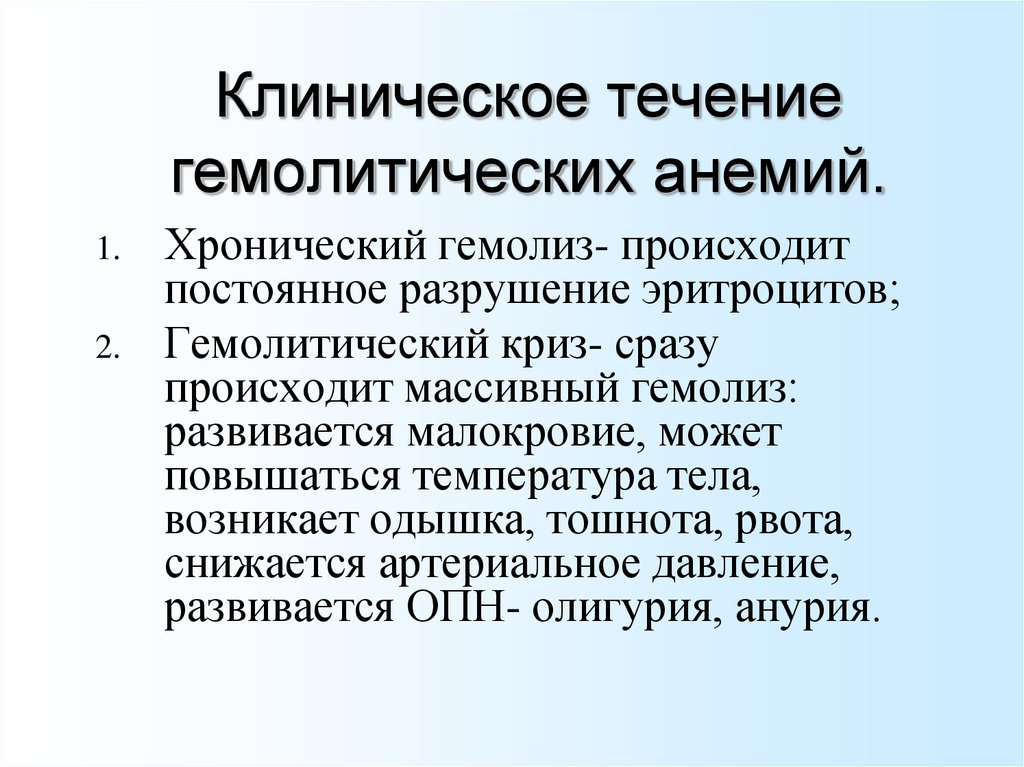 Клиническое течение гемолитических анемий.

1. Хронический гемолиз- происходит постоянное разрушение эритроцитов;
2. Гемолитический криз- сразу происходит массивный гемолиз: развивается малокровие, может повышаться температура тела, возникает одышка, тошнота, рвота, снижается артериальное давление, развивается ОПН- олигурия, анурия.